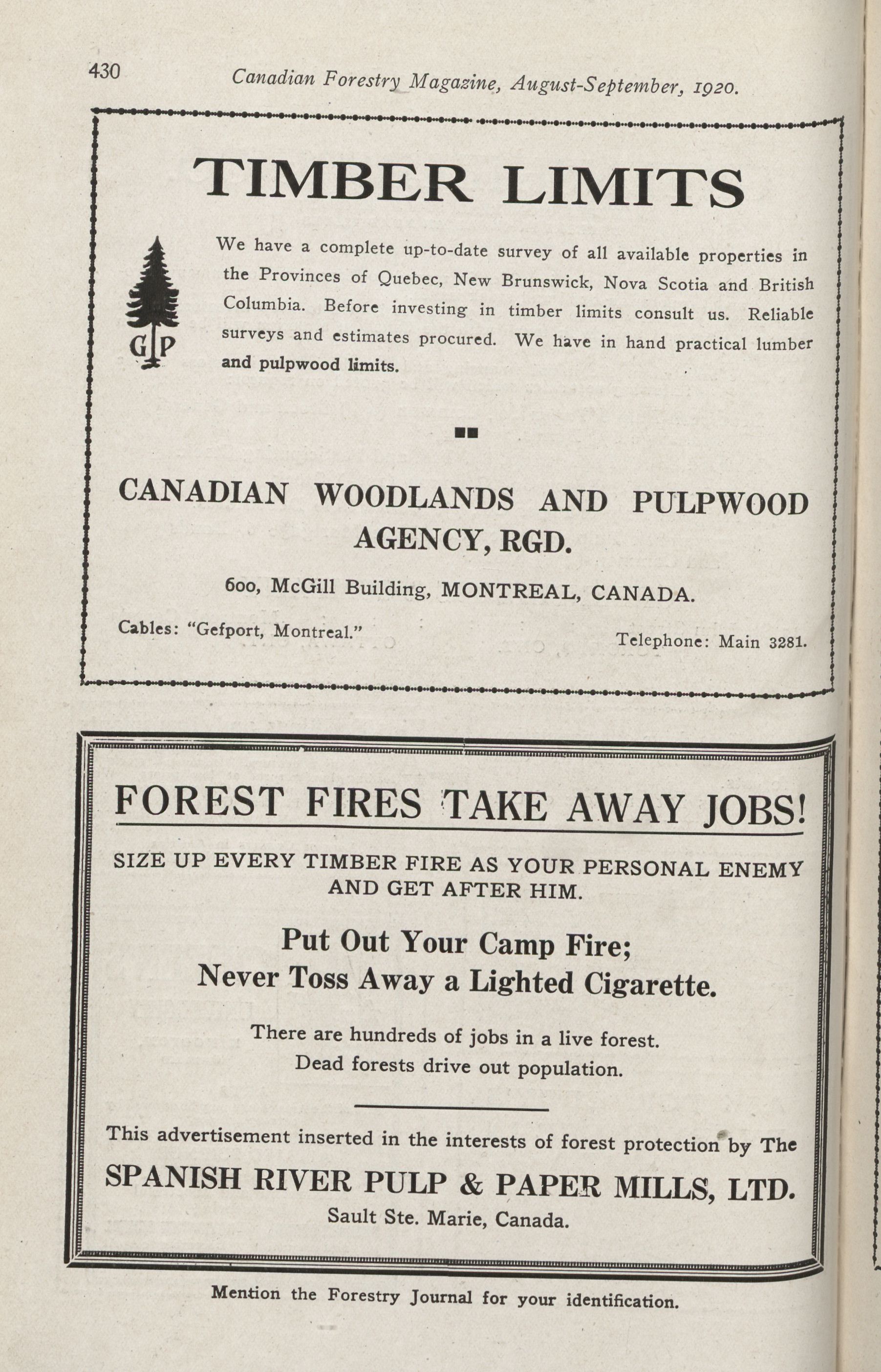 430 Canadian Forestry Magazine, August-September, 1920.

TIMBER LIMITS

G P

We have a complete up-to-date survey of all available properties in the Provinces of Quebec, New Brunswick, Nova Scotia and British Columbia. Before investing in timber limits consult us. Reliable surveys and estimates procured. We have in hand practical lumber and pulpwood limits.

CANADIAN WOODLANDS AND PULPWOOD AGENCY, RGD.

600, McGill Building, MONTREAL, CANADA.

Cables: "Gefport, Montreal."

Telephone: Main 3281.

FOREST FIRES TAKE AWAY JOBS!

SIZE UP EVERY TIMBER FIRE AS YOUR PERSONAL ENEMY AND GET AFTER HIM.

Put Out Your Camp Fire; Never Toss Away a Lighted Cigarette.

There are hundreds of jobs in a live forest.
Dead forests drive out population.

This advertisement inserted in the interests of forest protection by The

SPANISH RIVER PULP & PAPER MILLS, LTD.

Sault Ste. Marie, Canada.

Mention the Forestry Journal for your identification.